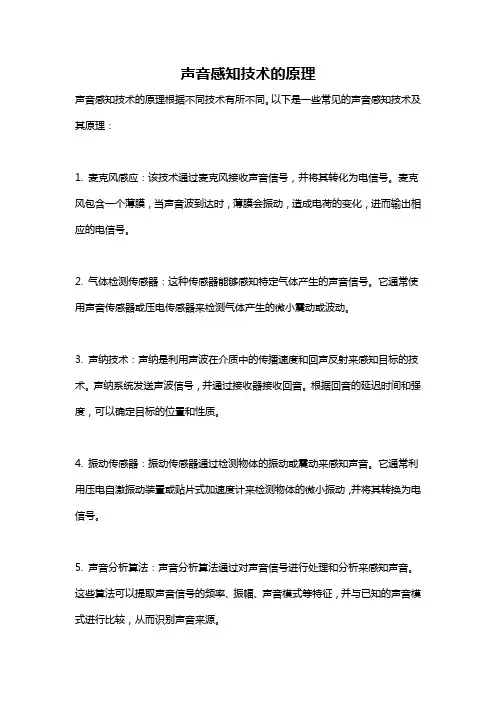 声音感知技术的原理

声音感知技术的原理根据不同技术有所不同。以下是一些常见的声音感知技术及其原理：

1. 麦克风感应：该技术通过麦克风接收声音信号，并将其转化为电信号。麦克风包含一个薄膜，当声音波到达时，薄膜会振动，造成电荷的变化，进而输出相应的电信号。

2. 气体检测传感器：这种传感器能够感知特定气体产生的声音信号。它通常使用声音传感器或压电传感器来检测气体产生的微小震动或波动。

3. 声纳技术：声纳是利用声波在介质中的传播速度和回声反射来感知目标的技术。声纳系统发送声波信号，并通过接收器接收回音。根据回音的延迟时间和强度，可以确定目标的位置和性质。

4. 振动传感器：振动传感器通过检测物体的振动或震动来感知声音。它通常利用压电自激振动装置或贴片式加速度计来检测物体的微小振动，并将其转换为电信号。

5. 声音分析算法：声音分析算法通过对声音信号进行处理和分析来感知声音。这些算法可以提取声音信号的频率、振幅、声音模式等特征，并与已知的声音模式进行比较，从而识别声音来源。